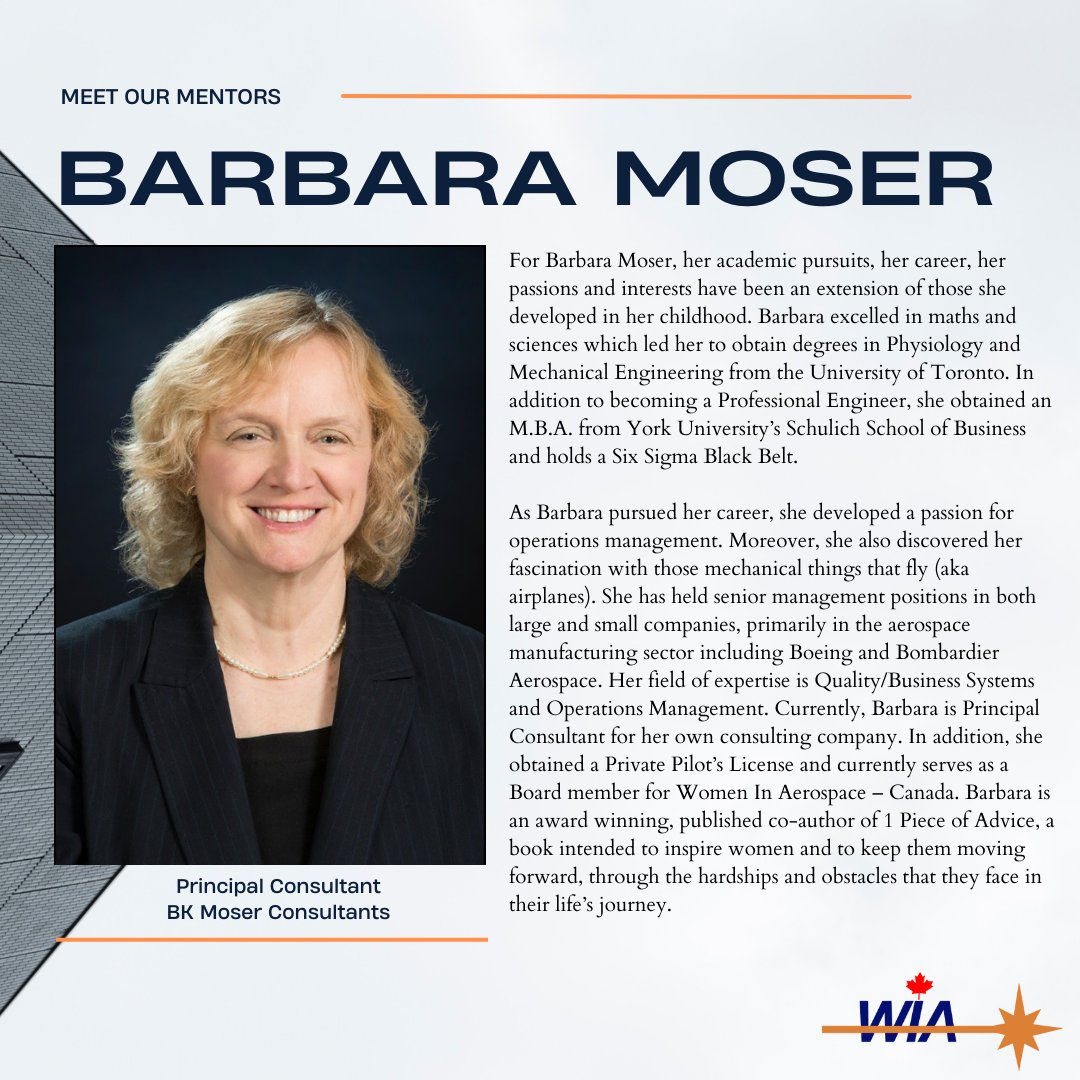 MEET OUR MENTORS

BARBARA MOSER

Principal Consultant
BK Moser Consultants

For Barbara Moser, her academic pursuits, her career, her passions and interests have been an extension of those she developed in her childhood. Barbara excelled in maths and sciences which led her to obtain degrees in Physiology and Mechanical Engineering from the University of Toronto. In addition to becoming a Professional Engineer, she obtained an M.B.A. from York University's Schulich School of Business and holds a Six Sigma Black Belt.

As Barbara pursued her career, she developed a passion for operations management. Moreover, she also discovered her fascination with those mechanical things that fly (aka airplanes). She has held senior management positions in both large and small companies, primarily in the aerospace manufacturing sector including Boeing and Bombardier Aerospace. Her field of expertise is Quality/Business Systems and Operations Management. Currently, Barbara is Principal Consultant for her own consulting company. In addition, she obtained a Private Pilot's License and currently serves as a Board member for Women In Aerospace – Canada. Barbara is an award winning, published co-author of 1 Piece of Advice, a book intended to inspire women and to keep them moving forward, through the hardships and obstacles that they face in their life's journey.

WIA